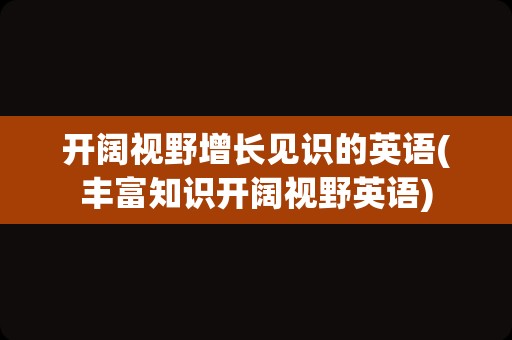 开阔视野增长见识的英语(丰富知识开阔视野英语)